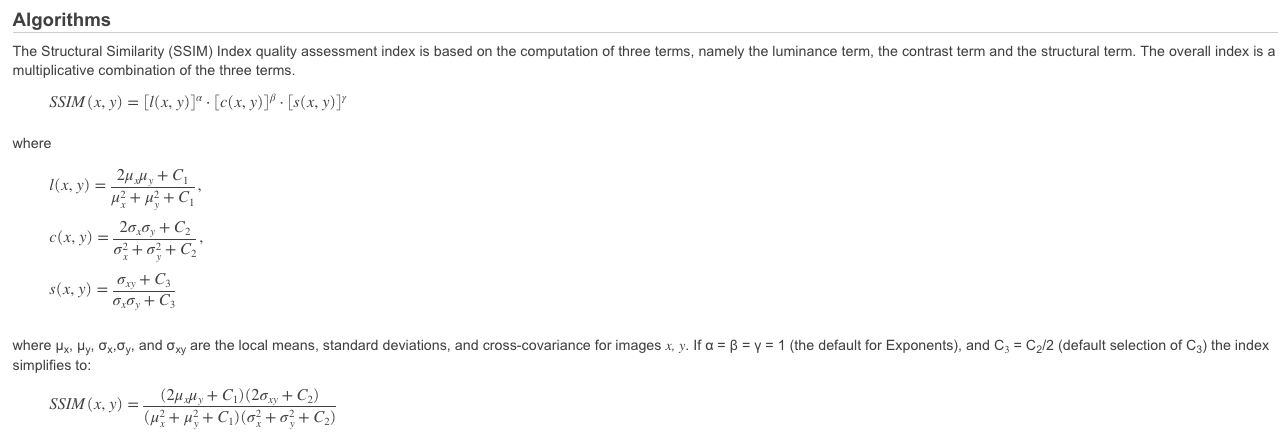 Algorithms

The Structural Similarity (SSIM) Index quality assessment index is based on the computation of three terms, namely the luminance term, the contrast term and the structural term. The overall index is a multiplicative combination of the three terms.

$SSIM(x, y) = [l(x, y)]^{\alpha} \cdot [c(x, y)]^{\beta} \cdot [s(x, y)]^{\gamma}$

where

$l(x, y) = \frac{2\mu_x\mu_y + C_1}{\mu_x^2 + \mu_y^2 + C_1},$

$c(x, y) = \frac{2\sigma_x\sigma_y + C_2}{\sigma_x^2 + \sigma_y^2 + C_2},$

$s(x, y) = \frac{\sigma_{xy} + C_3}{\sigma_x\sigma_y + C_3}$

where $\mu_x$, $\mu_y$, $\sigma_x$,$\sigma_y$, and $\sigma_{xy}$ are the local means, standard deviations, and cross-covariance for images x, y. If α = β = γ = 1 (the default for Exponents), and $C_3 = C_2/2$ (default selection of $C_3$) the index simplifies to:

$SSIM(x, y) = \frac{(2\mu_x\mu_y + C_1)(2\sigma_{xy} + C_2)}{(\mu_x^2 + \mu_y^2 + C_1)(\sigma_x^2 + \sigma_y^2 + C_2)}$